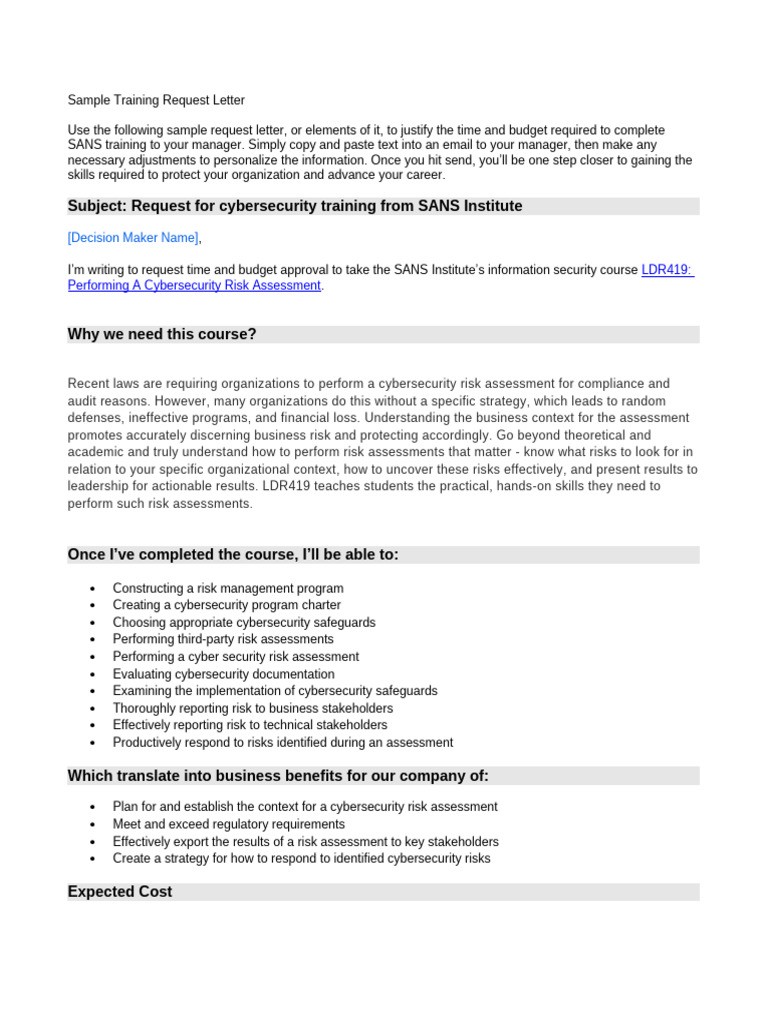 Sample Training Request Letter

Use the following sample request letter, or elements of it, to justify the time and budget required to complete SANS training to your manager. Simply copy and paste text into an email to your manager, then make any necessary adjustments to personalize the information. Once you hit send, you'll be one step closer to gaining the skills required to protect your organization and advance your career.

Subject: Request for cybersecurity training from SANS Institute

[Decision Maker Name],

I'm writing to request time and budget approval to take the SANS Institute's information security course LDR419: Performing A Cybersecurity Risk Assessment.

Why we need this course?

Recent laws are requiring organizations to perform a cybersecurity risk assessment for compliance and audit reasons. However, many organizations do this without a specific strategy, which leads to random defenses, ineffective programs, and financial loss. Understanding the business context for the assessment promotes accurately discerning business risk and protecting accordingly. Go beyond theoretical and academic and truly understand how to perform risk assessments that matter - know what risks to look for in relation to your specific organizational context, how to uncover these risks effectively, and present results to leadership for actionable results. LDR419 teaches students the practical, hands-on skills they need to perform such risk assessments.

Once I've completed the course, I'll be able to:

• Constructing a risk management program
• Creating a cybersecurity program charter
• Choosing appropriate cybersecurity safeguards
• Performing third-party risk assessments
• Performing a cyber security risk assessment
• Evaluating cybersecurity documentation
• Examining the implementation of cybersecurity safeguards
• Thoroughly reporting risk to business stakeholders
• Effectively reporting risk to technical stakeholders
• Productively respond to risks identified during an assessment

Which translate into business benefits for our company of:

• Plan for and establish the context for a cybersecurity risk assessment
• Meet and exceed regulatory requirements
• Effectively export the results of a risk assessment to key stakeholders
• Create a strategy for how to respond to identified cybersecurity risks

Expected Cost